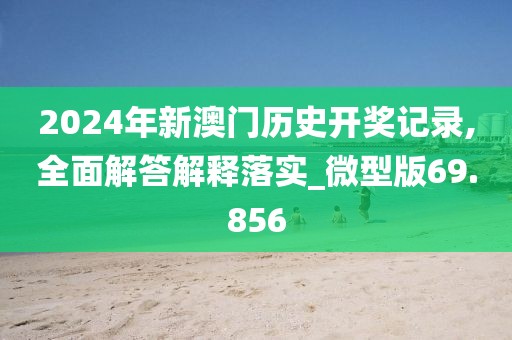 2024年新澳门历史开奖记录,全面解答解释落实_微型版69.856